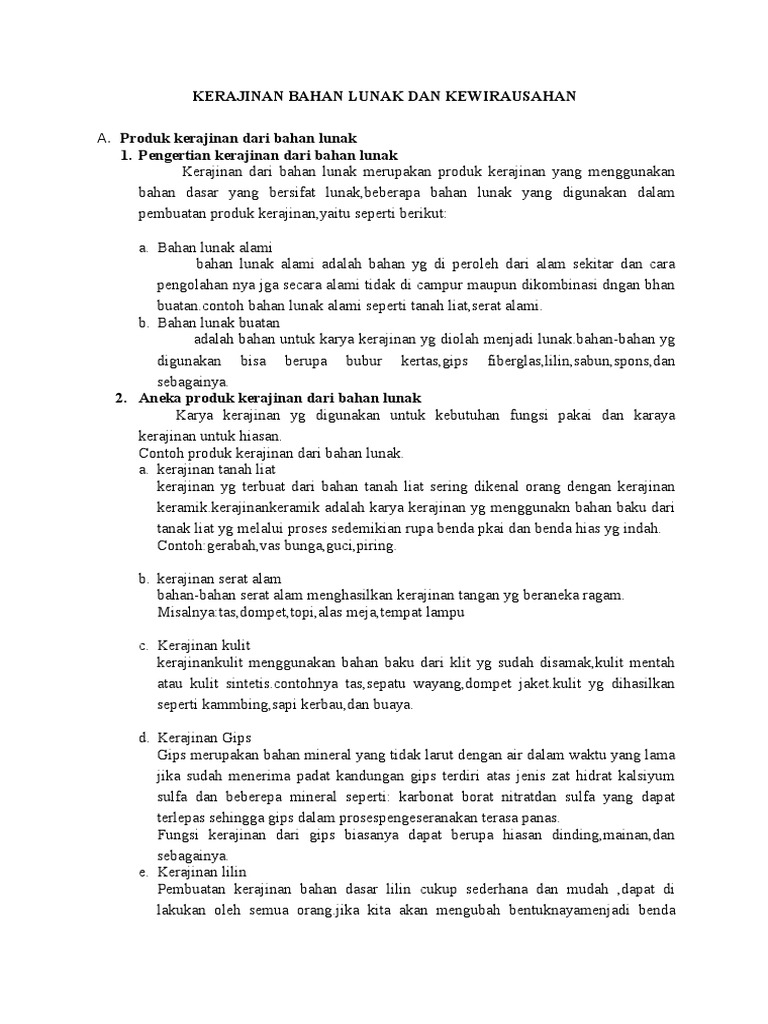 KERAJINAN BAHAN LUNAK DAN KEWIRAUSAHAN

A. Produk kerajinan dari bahan lunak
1. Pengertian kerajinan dari bahan lunak
Kerajinan dari bahan lunak merupakan produk kerajinan yang menggunakan bahan dasar yang bersifat lunak,beberapa bahan lunak yang digunakan dalam pembuatan produk kerajinan,yaitu seperti berikut:

a. Bahan lunak alami
bahan lunak alami adalah bahan yg di peroleh dari alam sekitar dan cara pengolahan nya jga secara alami tidak di campur maupun dikombinasi dngan bhan buatan.contoh bahan lunak alami seperti tanah liat,serat alami.
b. Bahan lunak buatan
adalah bahan untuk karya kerajinan yg diolah menjadi lunak.bahan-bahan yg digunakan bisa berupa bubur kertas,gips fiberglas,lilin,sabun,spons,dan sebagainya.
2. Aneka produk kerajinan dari bahan lunak
Karya kerajinan yg digunakan untuk kebutuhan fungsi pakai dan karaya kerajinan untuk hiasan.
Contoh produk kerajinan dari bahan lunak.
a. kerajinan tanah liat
kerajinan yg terbuat dari bahan tanah liat sering dikenal orang dengan kerajinan keramik.kerajinankeramik adalah karya kerajinan yg menggunakn bahan baku dari tanak liat yg melalui proses sedemikian rupa benda pkai dan benda hias yg indah.
Contoh:gerabah,vas bunga,guci,piring.

b. kerajinan serat alam
bahan-bahan serat alam menghasilkan kerajinan tangan yg beraneka ragam.
Misalnya:tas,dompet,topi,alas meja,tempat lampu

c. Kerajinan kulit
kerajinankulit menggunakan bahan baku dari klit yg sudah disamak,kulit mentah atau kulit sintetis.contohnya tas,sepatu wayang,dompet jaket.kulit yg dihasilkan seperti kammbing,sapi kerbau,dan buaya.

d. Kerajinan Gips
Gips merupakan bahan mineral yang tidak larut dengan air dalam waktu yang lama jika sudah menerima padat kandungan gips terdiri atas jenis zat hidrat kalsiyum sulfa dan beberepa mineral seperti: karbonat borat nitratdan sulfa yang dapat terlepas sehingga gips dalam prosespengeseranakan terasa panas.
Fungsi kerajinan dari gips biasanya dapat berupa hiasan dinding,mainan,dan sebagainya.
e. Kerajinan lilin
Pembuatan kerajinan bahan dasar lilin cukup sederhana dan mudah ,dapat di lakukan oleh semua orang.jika kita akan mengubah bentuknayamenjadi benda